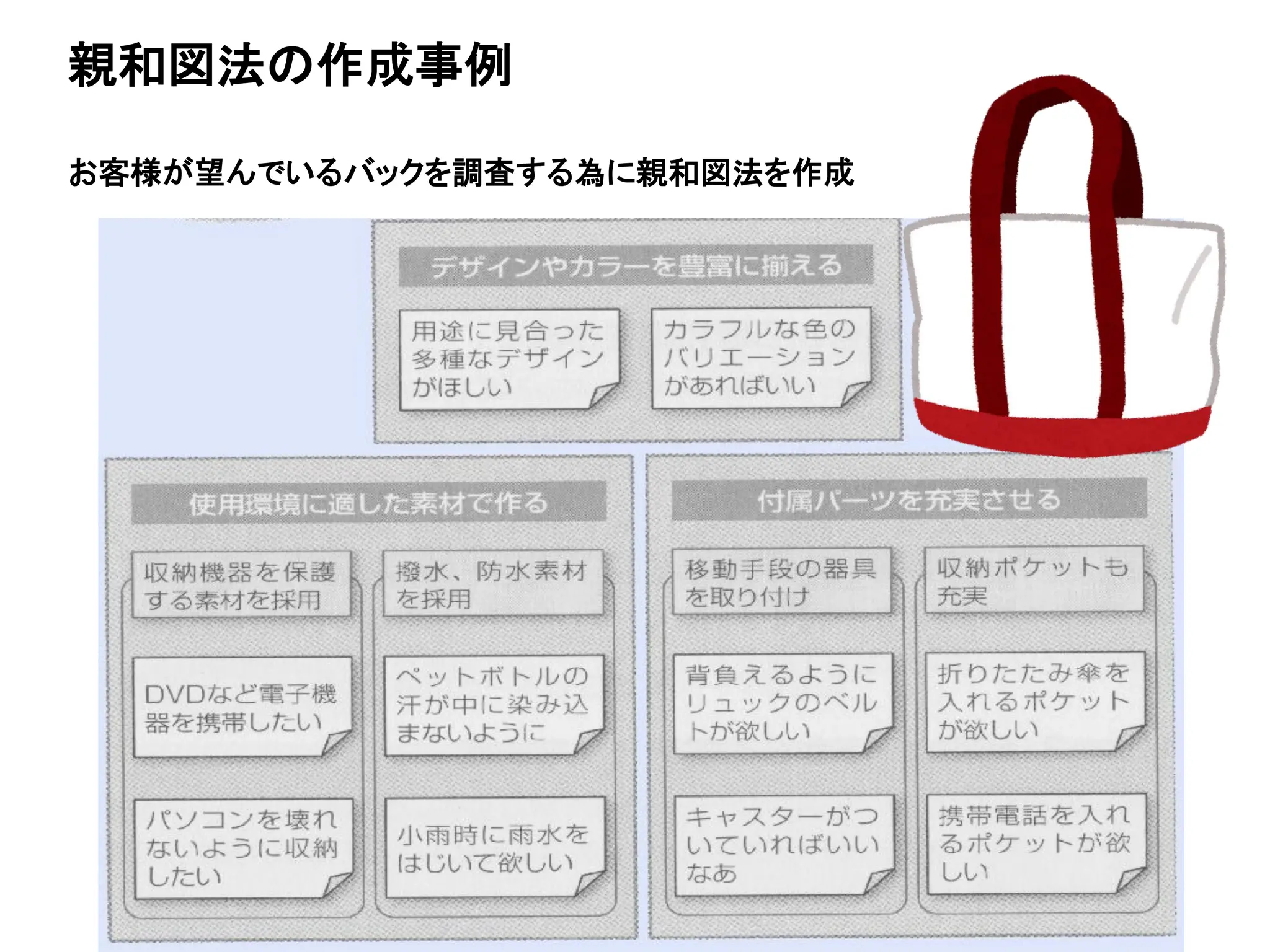 親和図法の作成事例

お客様が望んでいるバックを調査する為に親和図法を作成

デザインやカラーを豊富に揃える

用途に見合った多種なデザインがほしい

カラフルな色のバリエーションがあればいい

使用環境に適した素材で作る

収納機器を保護する素材を採用

DVDなど電子機器を携帯したい

パソコンを壊れないように収納したい

撥水、防水素材を採用

ペットボトルの汗が中に染み込まないように

小雨時に雨水をはじいて欲しい

付属パーツを充実させる

移動手段の器具を取り付け

背負えるようにリュックのベルトが欲しい

キャスターがついていればいいなあ

収納ポケットも充実

折りたたみ傘を入れるポケットが欲しい

携帯電話を入れるポケットが欲しい